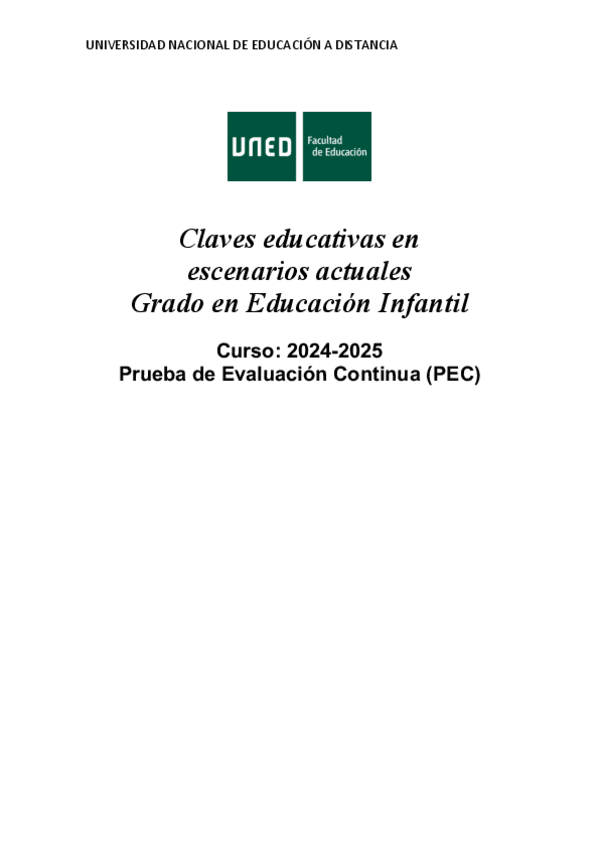 UNIVERSIDAD NACIONAL DE EDUCACIÓN A DISTANCIA

UNED Facultad de Educación

Claves educativas en escenarios actuales
Grado en Educación Infantil

Curso: 2024-2025
Prueba de Evaluación Continua (PEC)